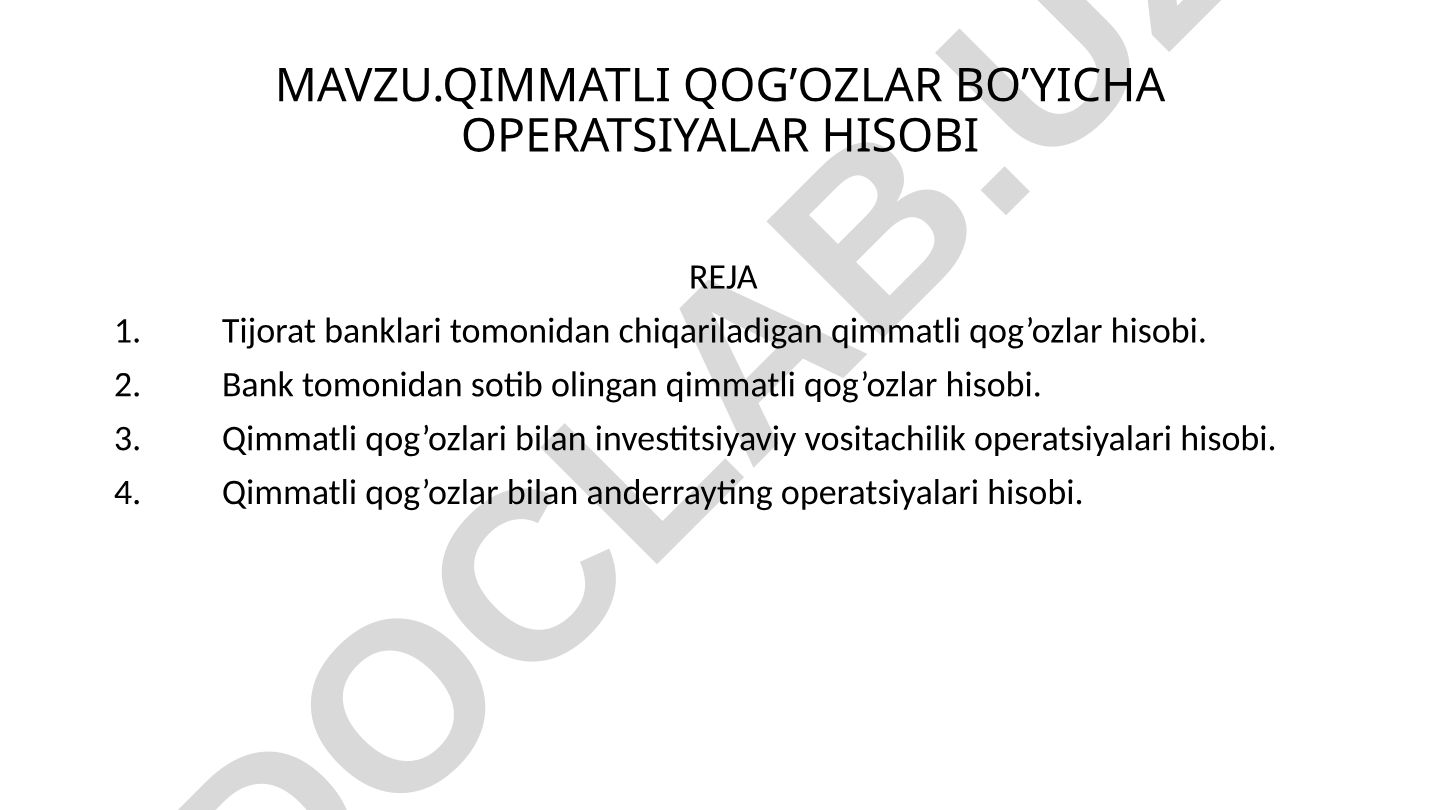 MAVZU.QIMMATLI QOG’OZLAR BO’YICHA OPERATSIYALAR HISOBI

REJA

1. Tijorat banklari tomonidan chiqariladigan qimmatli qog’ozlar hisobi.

2. Bank tomonidan sotib olingan qimmatli qog’ozlar hisobi.

3. Qimmatli qog’ozlari bilan investitsiyaviy vositachilik operatsiyalari hisobi.

4. Qimmatli qog’ozlar bilan anderrayting operatsiyalari hisobi.

DOCLAB.UZ